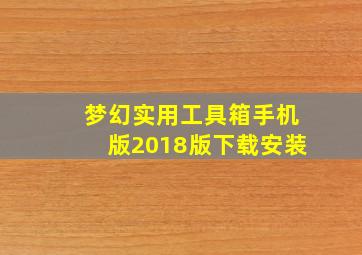 梦幻实用工具箱手机版2018版下载安装